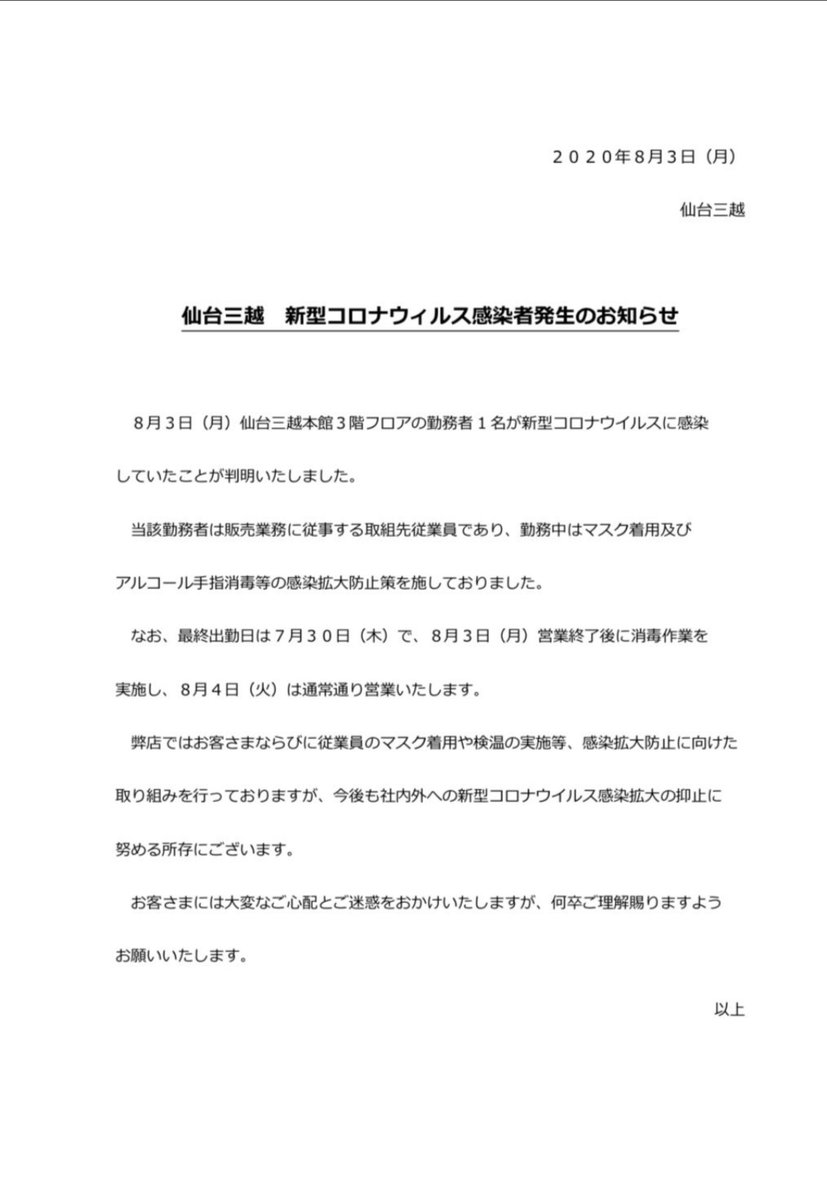 ２０２０年8月3日（月）

仙台三越

仙台三越　新型コロナウィルス感染者発生のお知らせ

８月３日（月）仙台三越本館３階フロアの勤務者１名が新型コロナウイルスに感染していたことが判明いたしました。

当該勤務者は販売業務に従事する取組先従業員であり、勤務中はマスク着用及びアルコール手指消毒等の感染拡大防止策を施しておりました。

なお、最終出勤日は７月３０日（木）で、８月３日（月）営業終了後に消毒作業を実施し、８月４日（火）は通常通り営業いたします。

弊店ではお客さまならびに従業員のマスク着用や検温の実施等、感染拡大防止に向けた取り組みを行っておりますが、今後も社内外への新型コロナウイルス感染拡大の抑止に努める所存にございます。

お客さまには大変なご心配とご迷惑をおかけいたしますが、何卒ご理解賜りますようお願いいたします。

以上